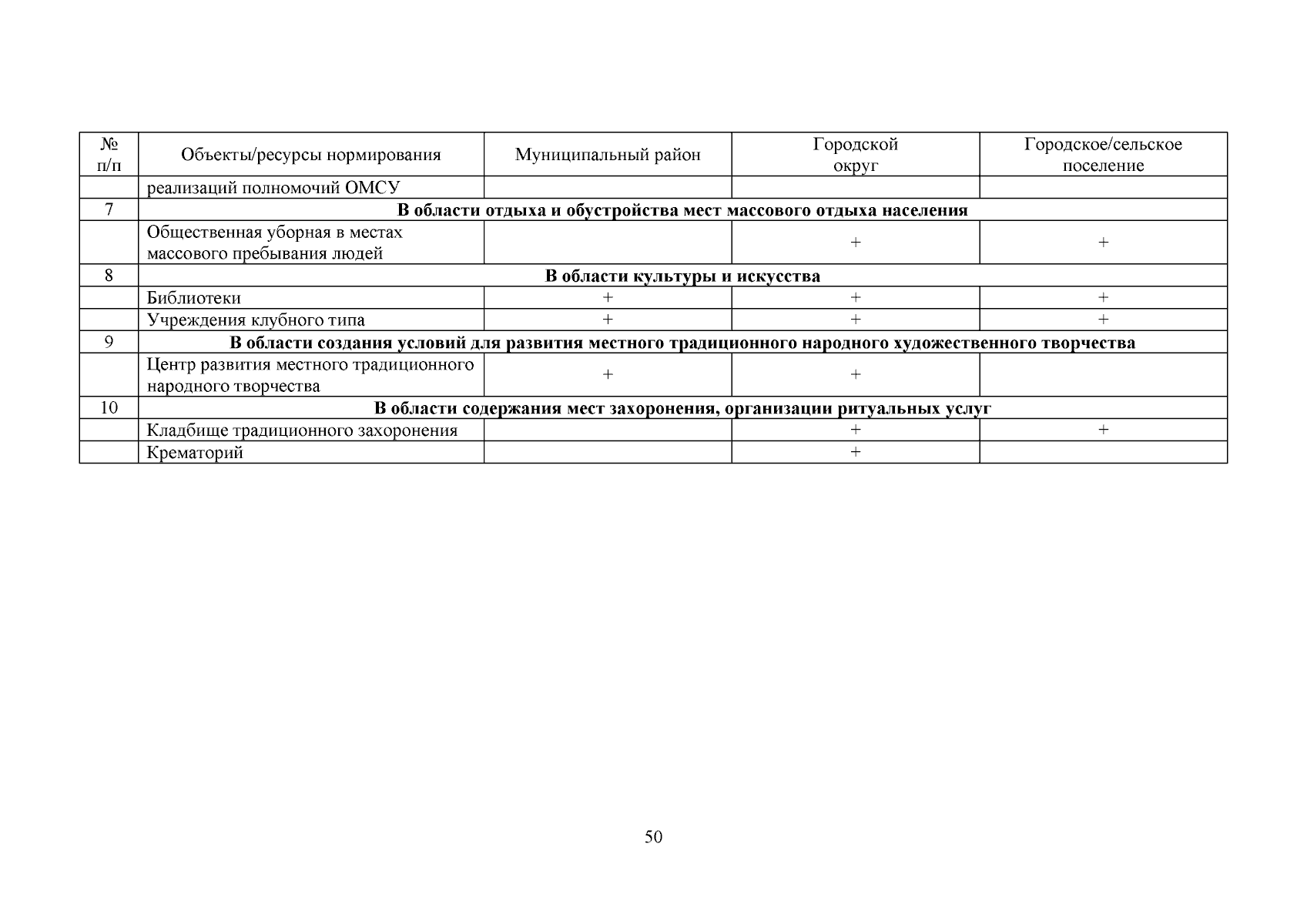 | № п/п | Объекты/ресурсы нормирования | Муниципальный район | Городской округ | Городское/сельское поселение |
|---|---|---|---|---|
| | реализаций полномочий ОМСУ | | | |
| 7 | В области отдыха и обустройства мест массового отдыха населения | | | |
| | Общественная уборная в местах массового пребывания людей | | + | + |
| 8 | В области культуры и искусства | | | |
| | Библиотеки | + | + | + |
| | Учреждения клубного типа | + | + | + |
| 9 | В области создания условий для развития местного традиционного народного художественного творчества | | | |
| | Центр развития местного традиционного народного творчества | + | + | |
| 10 | В области содержания мест захоронения, организации ритуальных услуг | | | |
| | Кладбище традиционного захоронения | | + | + |
| | Крематорий | | + | |

50